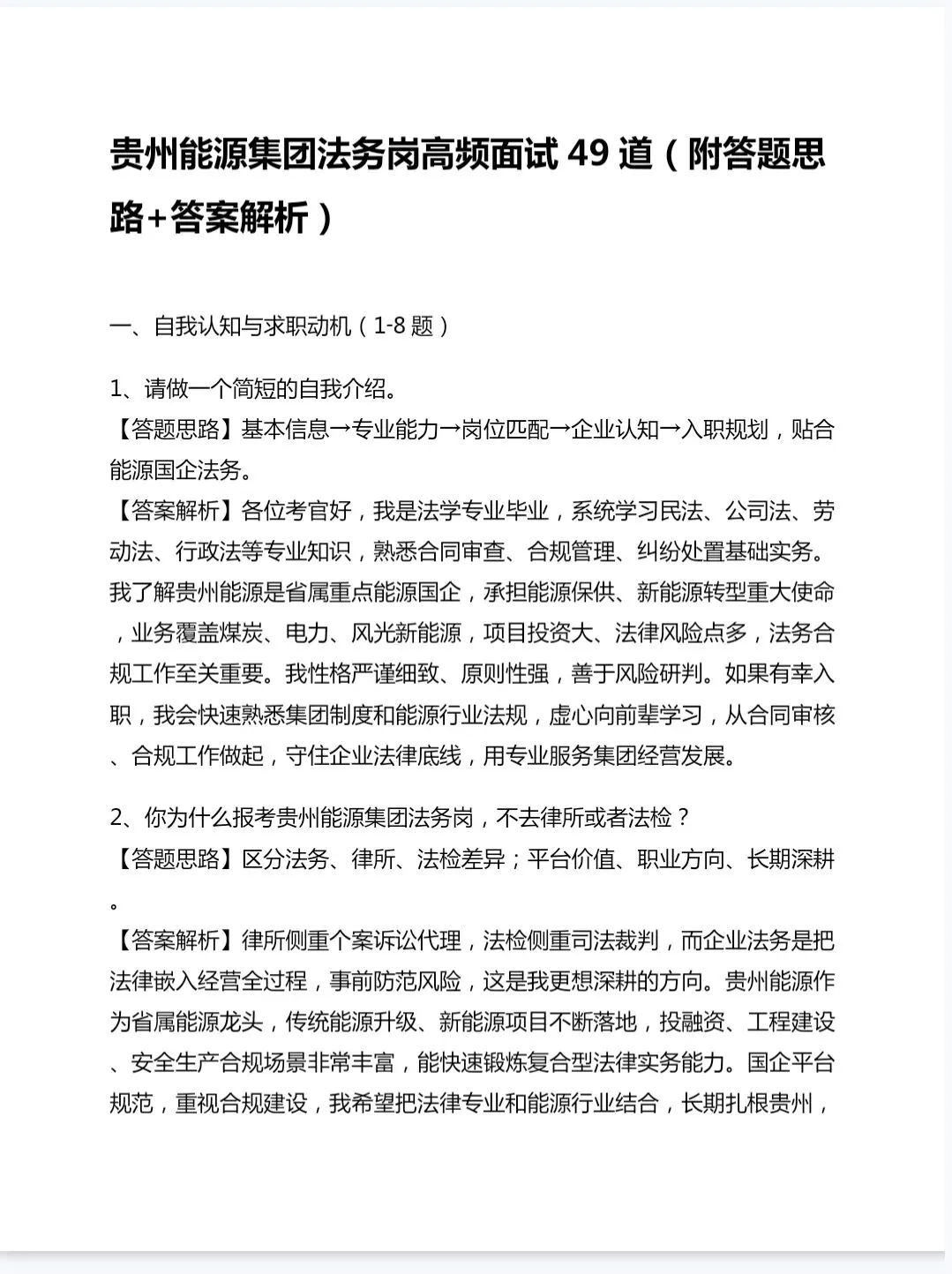 贵州能源集团法务岗高频面试 49 道（附答题思路+答案解析）

一、自我认知与求职动机（1-8 题）

1、请做一个简短的自我介绍。
【答题思路】基本信息→专业能力→岗位匹配→企业认知→入职规划，贴合能源国企法务。
【答案解析】各位考官好，我是法学专业毕业，系统学习民法、公司法、劳动法、行政法等专业知识，熟悉合同审查、合规管理、纠纷处置基础实务。我了解贵州能源是省属重点能源国企，承担能源保供、新能源转型重大使命，业务覆盖煤炭、电力、风光新能源，项目投资大、法律风险点多，法务合规工作至关重要。我性格严谨细致、原则性强，善于风险研判。如果有幸入职，我会快速熟悉集团制度和能源行业法规，虚心向前辈学习，从合同审核、合规工作做起，守住企业法律底线，用专业服务集团经营发展。

2、你为什么报考贵州能源集团法务岗，不去律所或者法检？
【答题思路】区分法务、律所、法检差异；平台价值、职业方向、长期深耕。
【答案解析】律所侧重个案诉讼代理，法检侧重司法裁判，而企业法务是把法律嵌入经营全过程，事前防范风险，这是我更想深耕的方向。贵州能源作为省属能源龙头，传统能源升级、新能源项目不断落地，投融资、工程建设、安全生产合规场景非常丰富，能快速锻炼复合型法律实务能力。国企平台规范，重视合规建设，我希望把法律专业和能源行业结合，长期扎根贵州，